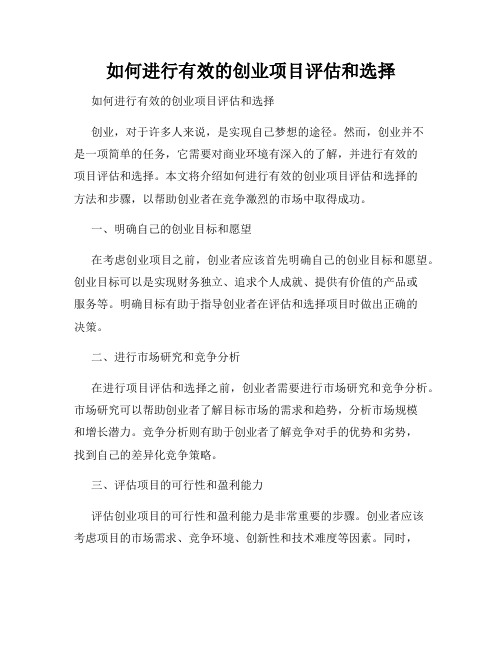 如何进行有效的创业项目评估和选择

如何进行有效的创业项目评估和选择

创业，对于许多人来说，是实现自己梦想的途径。然而，创业并不是一项简单的任务，它需要对商业环境有深入的了解，并进行有效的项目评估和选择。本文将介绍如何进行有效的创业项目评估和选择的方法和步骤，以帮助创业者在竞争激烈的市场中取得成功。

一、明确自己的创业目标和愿望

在考虑创业项目之前，创业者应该首先明确自己的创业目标和愿望。创业目标可以是实现财务独立、追求个人成就、提供有价值的产品或服务等。明确目标有助于指导创业者在评估和选择项目时做出正确的决策。

二、进行市场研究和竞争分析

在进行项目评估和选择之前，创业者需要进行市场研究和竞争分析。市场研究可以帮助创业者了解目标市场的需求和趋势，分析市场规模和增长潜力。竞争分析则有助于创业者了解竞争对手的优势和劣势，找到自己的差异化竞争策略。

三、评估项目的可行性和盈利能力

评估创业项目的可行性和盈利能力是非常重要的步骤。创业者应该考虑项目的市场需求、竞争环境、创新性和技术难度等因素。同时，